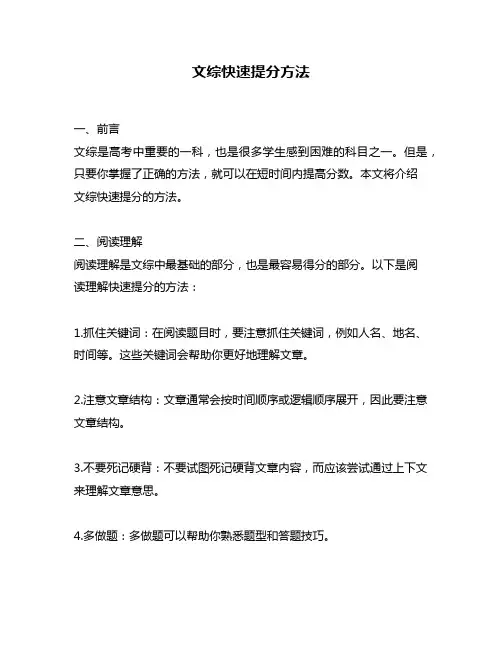 文综快速提分方法

一、前言
文综是高考中重要的一科，也是很多学生感到困难的科目之一。但是，只要你掌握了正确的方法，就可以在短时间内提高分数。本文将介绍文综快速提分的方法。

二、阅读理解
阅读理解是文综中最基础的部分，也是最容易得分的部分。以下是阅读理解快速提分的方法：

1.抓住关键词：在阅读题目时，要注意抓住关键词，例如人名、地名、时间等。这些关键词会帮助你更好地理解文章。

2.注意文章结构：文章通常会按时间顺序或逻辑顺序展开，因此要注意文章结构。

3.不要死记硬背：不要试图死记硬背文章内容，而应该尝试通过上下文来理解文章意思。

4.多做题：多做题可以帮助你熟悉题型和答题技巧。